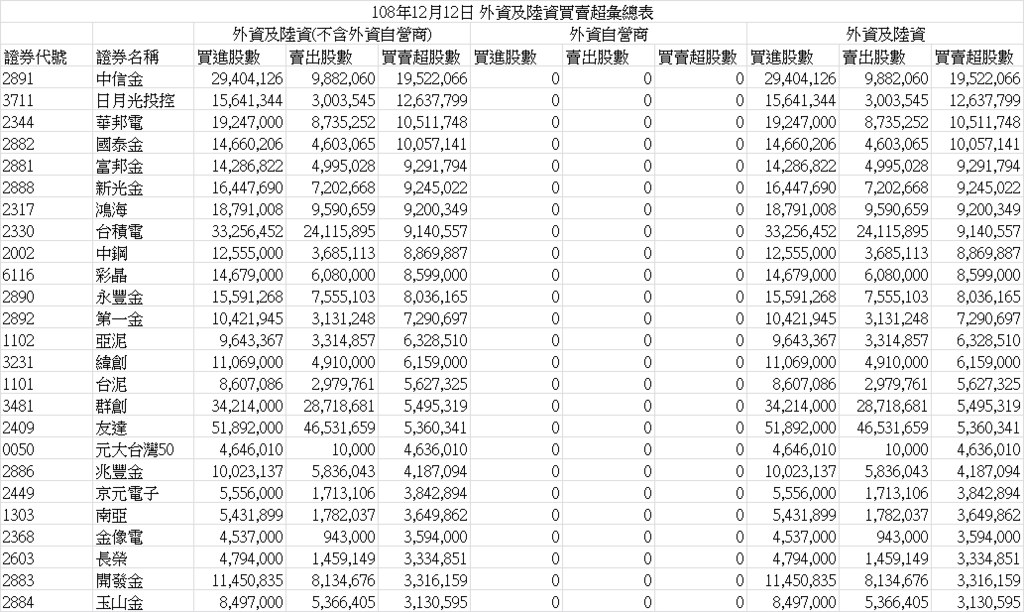 108年12月12日 外資及陸資買賣超彙總表

| | | 外資及陸資(不含外資自營商) | | | 外資自營商 | | | 外資及陸資 | | |
|---|---|---|---|---|---|---|---|---|---|---|
| 證券代號 | 證券名稱 | 買進股數 | 賣出股數 | 買賣超股數 | 買進股數 | 賣出股數 | 買賣超股數 | 買進股數 | 賣出股數 | 買賣超股數 |
| 2891 | 中信金 | 29,404,126 | 9,882,060 | 19,522,066 | 0 | 0 | 0 | 29,404,126 | 9,882,060 | 19,522,066 |
| 3711 | 日月光投控 | 15,641,344 | 3,003,545 | 12,637,799 | 0 | 0 | 0 | 15,641,344 | 3,003,545 | 12,637,799 |
| 2344 | 華邦電 | 19,247,000 | 8,735,252 | 10,511,748 | 0 | 0 | 0 | 19,247,000 | 8,735,252 | 10,511,748 |
| 2882 | 國泰金 | 14,660,206 | 4,603,065 | 10,057,141 | 0 | 0 | 0 | 14,660,206 | 4,603,065 | 10,057,141 |
| 2881 | 富邦金 | 14,286,822 | 4,995,028 | 9,291,794 | 0 | 0 | 0 | 14,286,822 | 4,995,028 | 9,291,794 |
| 2888 | 新光金 | 16,447,690 | 7,202,668 | 9,245,022 | 0 | 0 | 0 | 16,447,690 | 7,202,668 | 9,245,022 |
| 2317 | 鴻海 | 18,791,008 | 9,590,659 | 9,200,349 | 0 | 0 | 0 | 18,791,008 | 9,590,659 | 9,200,349 |
| 2330 | 台積電 | 33,256,452 | 24,115,895 | 9,140,557 | 0 | 0 | 0 | 33,256,452 | 24,115,895 | 9,140,557 |
| 2002 | 中鋼 | 12,555,000 | 3,685,113 | 8,869,887 | 0 | 0 | 0 | 12,555,000 | 3,685,113 | 8,869,887 |
| 6116 | 彩晶 | 14,679,000 | 6,080,000 | 8,599,000 | 0 | 0 | 0 | 14,679,000 | 6,080,000 | 8,599,000 |
| 2890 | 永豐金 | 15,591,268 | 7,555,103 | 8,036,165 | 0 | 0 | 0 | 15,591,268 | 7,555,103 | 8,036,165 |
| 2892 | 第一金 | 10,421,945 | 3,131,248 | 7,290,697 | 0 | 0 | 0 | 10,421,945 | 3,131,248 | 7,290,697 |
| 1102 | 亞泥 | 9,643,367 | 3,314,857 | 6,328,510 | 0 | 0 | 0 | 9,643,367 | 3,314,857 | 6,328,510 |
| 3231 | 緯創 | 11,069,000 | 4,910,000 | 6,159,000 | 0 | 0 | 0 | 11,069,000 | 4,910,000 | 6,159,000 |
| 1101 | 台泥 | 8,607,086 | 2,979,761 | 5,627,325 | 0 | 0 | 0 | 8,607,086 | 2,979,761 | 5,627,325 |
| 3481 | 群創 | 34,214,000 | 28,718,681 | 5,495,319 | 0 | 0 | 0 | 34,214,000 | 28,718,681 | 5,495,319 |
| 2409 | 友達 | 51,892,000 | 46,531,659 | 5,360,341 | 0 | 0 | 0 | 51,892,000 | 46,531,659 | 5,360,341 |
| 0050 | 元大台灣50 | 4,646,010 | 10,000 | 4,636,010 | 0 | 0 | 0 | 4,646,010 | 10,000 | 4,636,010 |
| 2886 | 兆豐金 | 10,023,137 | 5,836,043 | 4,187,094 | 0 | 0 | 0 | 10,023,137 | 5,836,043 | 4,187,094 |
| 2449 | 京元電子 | 5,556,000 | 1,713,106 | 3,842,894 | 0 | 0 | 0 | 5,556,000 | 1,713,106 | 3,842,894 |
| 1303 | 南亞 | 5,431,899 | 1,782,037 | 3,649,862 | 0 | 0 | 0 | 5,431,899 | 1,782,037 | 3,649,862 |
| 2368 | 金像電 | 4,537,000 | 943,000 | 3,594,000 | 0 | 0 | 0 | 4,537,000 | 943,000 | 3,594,000 |
| 2603 | 長榮 | 4,794,000 | 1,459,149 | 3,334,851 | 0 | 0 | 0 | 4,794,000 | 1,459,149 | 3,334,851 |
| 2883 | 開發金 | 11,450,835 | 8,134,676 | 3,316,159 | 0 | 0 | 0 | 11,450,835 | 8,134,676 | 3,316,159 |
| 2884 | 玉山金 | 8,497,000 | 5,366,405 | 3,130,595 | 0 | 0 | 0 | 8,497,000 | 5,366,405 | 3,130,595 |